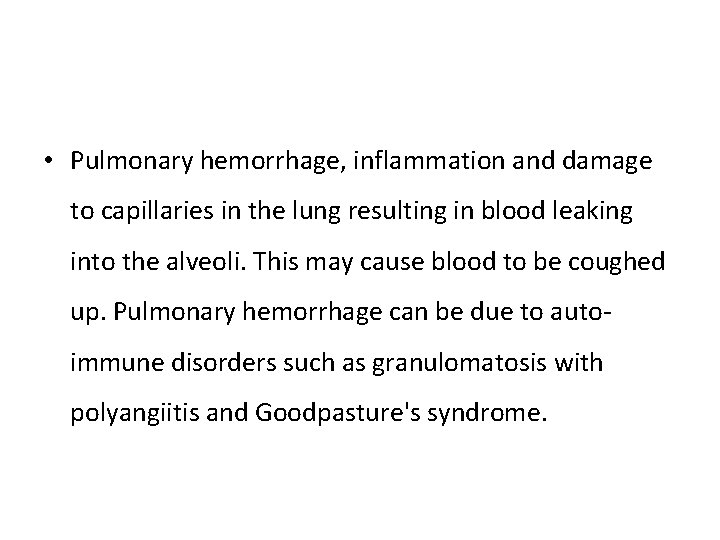 • Pulmonary hemorrhage, inflammation and damage to capillaries in the lung resulting in blood leaking into the alveoli. This may cause blood to be coughed up. Pulmonary hemorrhage can be due to auto-immune disorders such as granulomatosis with polyangiitis and Goodpasture's syndrome.